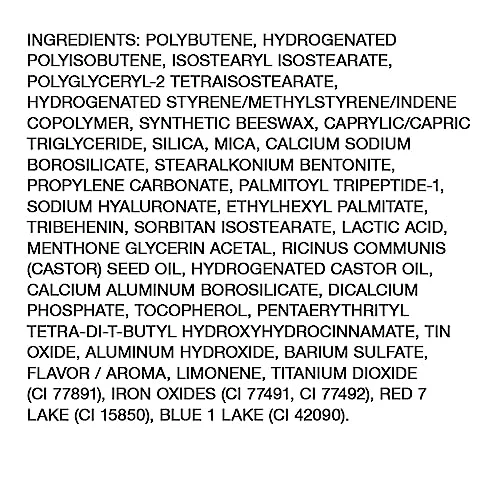 INGREDIENTS: POLYBUTENE, HYDROGENATED POLYISOBUTENE, ISOSTEARYL ISOSTEARATE, POLYGLYCERYL-2 TETRAISOSTEARATE, HYDROGENATED STYRENE/METHYLSTYRENE/INDENE COPOLYMER, SYNTHETIC BEESWAX, CAPRYLIC/CAPRIC TRIGLYCERIDE, SILICA, MICA, CALCIUM SODIUM BOROSILICATE, STEARALKONIUM BENTONITE, PROPYLENE CARBONATE, PALMITOYL TRIPEPTIDE-1, SODIUM HYALURONATE, ETHYLHEXYL PALMITATE, TRIBEHENIN, SORBITAN ISOSTEARATE, LACTIC ACID, MENTHONE GLYCERIN ACETAL, RICINUS COMMUNIS (CASTOR) SEED OIL, HYDROGENATED CASTOR OIL, CALCIUM ALUMINUM BOROSILICATE, DICALCIUM PHOSPHATE, TOCOPHEROL, PENTAERYTHRITYL TETRA-DI-T-BUTYL HYDROXYHYDROCINNAMATE, TIN OXIDE, ALUMINUM HYDROXIDE, BARIUM SULFATE, FLAVOR / AROMA, LIMONENE, TITANIUM DIOXIDE (CI 77891), IRON OXIDES (CI 77491, CI 77492), RED 7 LAKE (CI 15850), BLUE 1 LAKE (CI 42090).